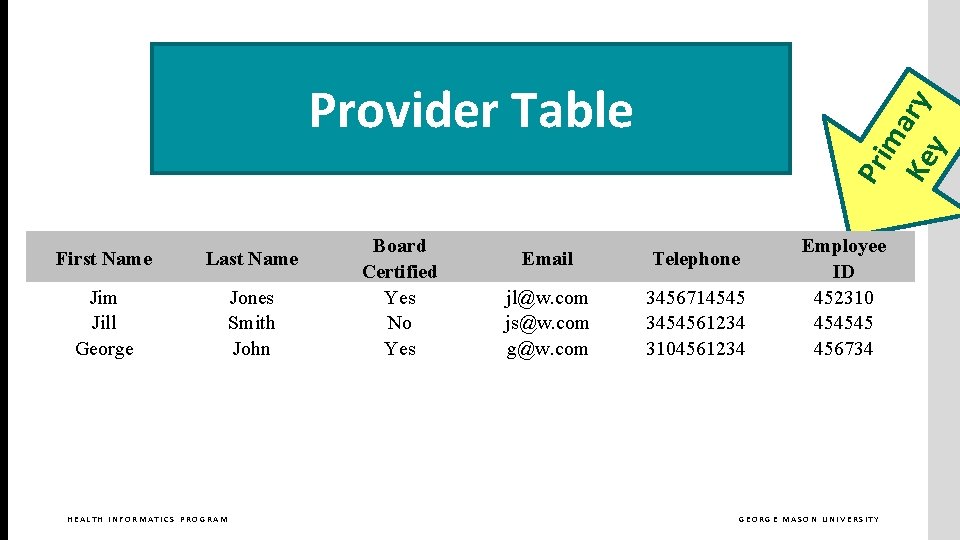 Provider Table

Primary Key

| First Name | Last Name | Board Certified | Email | Telephone | Employee ID |
|---|---|---|---|---|---|
| Jim | Jones | Yes | jl@w.com | 3456714545 | 452310 |
| Jill | Smith | No | js@w.com | 3454561234 | 454545 |
| George | John | Yes | g@w.com | 3104561234 | 456734 |

HEALTH INFORMATICS PROGRAM

GEORGE MASON UNIVERSITY